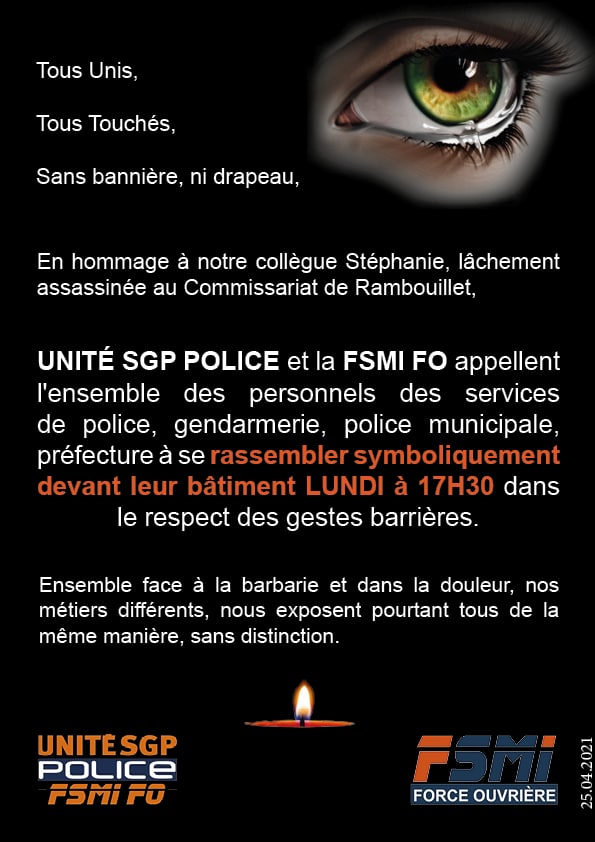 Tous Unis,

Tous Touchés,

Sans bannière, ni drapeau,

En hommage à notre collègue Stéphanie, lâchement assassinée au Commissariat de Rambouillet,

UNITÉ SGP POLICE et la FSMI FO appellent l'ensemble des personnels des services de police, gendarmerie, police municipale, préfecture à se rassembler symboliquement devant leur bâtiment LUNDI à 17H30 dans le respect des gestes barrières.

Ensemble face à la barbarie et dans la douleur, nos métiers différents, nous exposent pourtant tous de la même manière, sans distinction.

UNITÉ SGP POLICE FSMI FO

FSMI FORCE OUVRIÈRE

25.04.2021